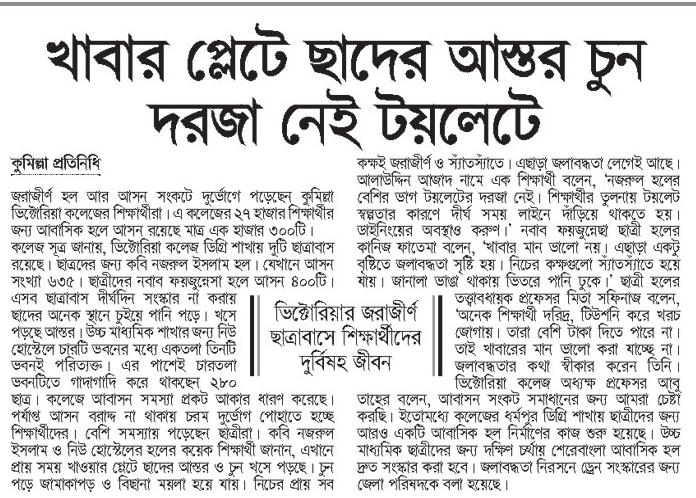 খাবার প্লেটে ছাদের আস্তর চুন
দরজা নেই টয়লেটে

কুমিল্লা প্রতিনিধি

জরাজীর্ণ হল আর আসন সংকটে দুর্ভোগে পড়েছেন কুমিল্লা ভিক্টোরিয়া কলেজের শিক্ষার্থীরা। এ কলেজের ২৭ হাজার শিক্ষার্থীর জন্য আবাসিক হলে আসন রয়েছে মাত্র এক হাজার ৩০০টি। কলেজ সূত্র জানায়, ভিক্টোরিয়া কলেজ ডিগ্রি শাখায় দুটি ছাত্রাবাস রয়েছে। ছাত্রদের জন্য কবি নজরুল ইসলাম হল। যেখানে আসন সংখ্যা ৬৩৫। ছাত্রীদের নবাব ফয়জুন্নেসা হলে আসন ৪০০টি। এসব ছাত্রাবাস দীর্ঘদিন সংস্কার না করায় ছাদের অনেক স্থানে চুইয়ে পানি পড়ে। খসে পড়ছে আস্তর। উচ্চ মাধ্যমিক শাখার জন্য নিউ হোস্টেলে চারটি ভবনের মধ্যে একতলা তিনটি ভবনই পরিত্যক্ত। এর পাশেই চারতলা ভবনটিতে গাদাগাদি করে থাকছেন ২৮০ ছাত্র। কলেজে আবাসন সমস্যা প্রকট আকার ধারণ করেছে। পর্যাপ্ত আসন বরাদ্দ না থাকায় চরম দুর্ভোগ পোহাতে হচ্ছে শিক্ষার্থীদের। বেশি সমস্যায় পড়েছেন ছাত্রীরা। কবি নজরুল ইসলাম ও নিউ হোস্টেলের হলের কয়েক শিক্ষার্থী জানান, এখানে প্রায় সময় খাওয়ার প্লেটে ছাদের আস্তর ও চুন খসে পড়ছে। চুন পড়ে জামাকাপড় ও বিছানা ময়লা হয়ে যায়। নিচের প্রায় সব কক্ষই জরাজীর্ণ ও স্যাঁতস্যাঁতে। এছাড়া জলাবদ্ধতা লেগেই আছে। আলাউদ্দিন আজাদ নামে এক শিক্ষার্থী বলেন, 'নজরুল হলের বেশির ভাগ টয়লেটের দরজা নেই। শিক্ষার্থীর তুলনায় টয়লেট স্বল্পতার কারণে দীর্ঘ সময় লাইনে দাঁড়িয়ে থাকতে হয়। ডাইনিংয়ের অবস্থাও করুণ।' নবাব ফয়জুন্নেছা ছাত্রী হলের কানিজ ফাতেমা বলেন, 'খাবার মান ভালো নয়। এছাড়া একটু বৃষ্টিতে জলাবদ্ধতা সৃষ্টি হয়। নিচের কক্ষগুলো স্যাঁতস্যাঁতে হয়ে যায়। জানালা ভাঙা থাকায় ভিতরে পানি ঢুকে।' ছাত্রী হলের তত্ত্বাবধায়ক প্রফেসর মিতা সফিনাজ বলেন, 'অনেক শিক্ষার্থী দরিদ্র, টিউশনি করে খরচ জোগায়। তারা বেশি টাকা দিতে পারে না। তাই খাবারের মান ভালো করা যাচ্ছে না। জলাবদ্ধতার কথা স্বীকার করেন তিনি। ভিক্টোরিয়া কলেজ অধ্যক্ষ প্রফেসর আবু তাহের বলেন, আবাসন সংকট সমাধানের জন্য আমরা চেষ্টা করছি। ইতোমধ্যে কলেজের ধর্মপুর ডিগ্রি শাখায় ছাত্রীদের জন্য আরও একটি আবাসিক হল নির্মাণের কাজ শুরু হয়েছে। উচ্চ মাধ্যমিক ছাত্রীদের জন্য দক্ষিণ চর্থায় শেরেবাংলা আবাসিক হল দ্রুত সংস্কার করা হবে। জলাবদ্ধতা নিরসনে ড্রেন সংস্কারের জন্য জেলা পরিষদকে বলা হয়েছে।

ভিক্টোরিয়ার জরাজীর্ণ ছাত্রাবাসে শিক্ষার্থীদের দুর্বিষহ জীবন